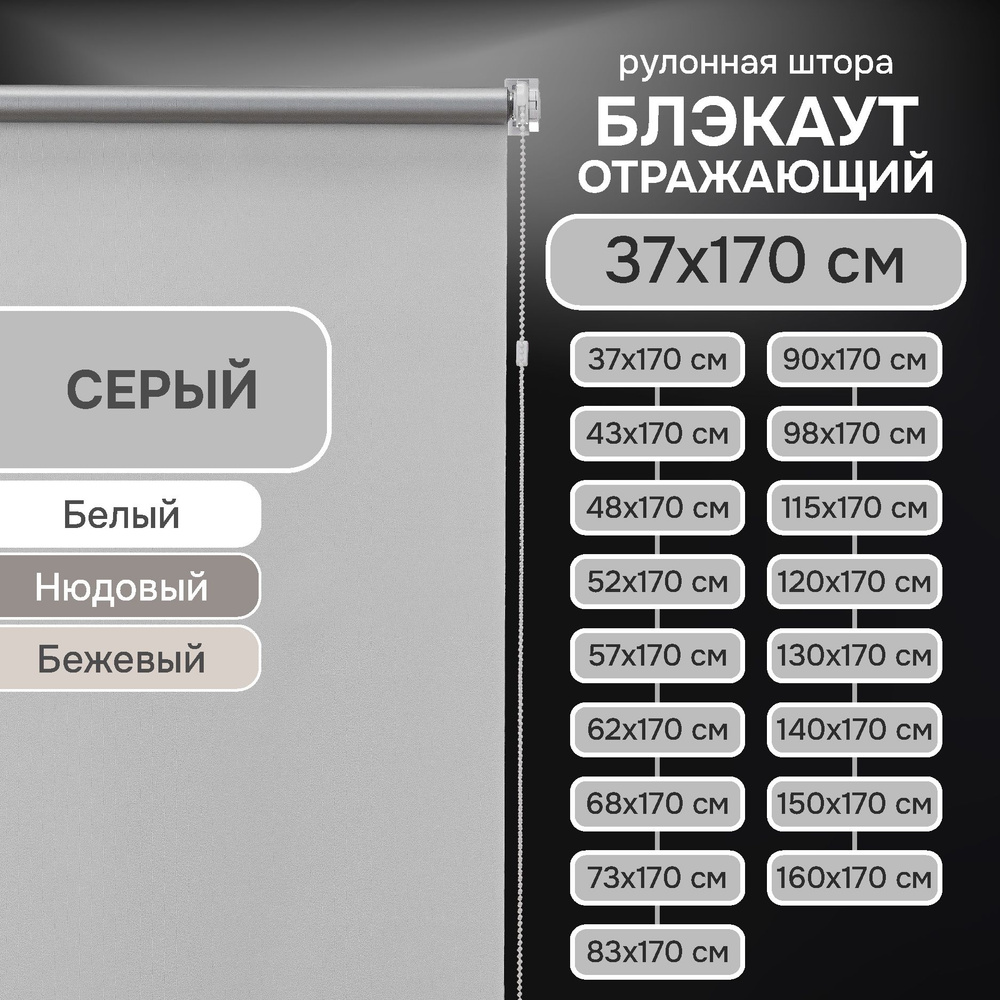 рулонная штора
БЛЭКАУТ
ОТРАЖАЮЩИЙ

37x170 см

СЕРЫЙ

Белый

Нюдовый

Бежевый

37x170 см
43x170 см
48x170 см
52x170 см
57x170 см
62x170 см
68x170 см
73x170 см
83x170 см

90x170 см
98x170 см
115x170 см
120x170 см
130x170 см
140x170 см
150x170 см
160x170 см